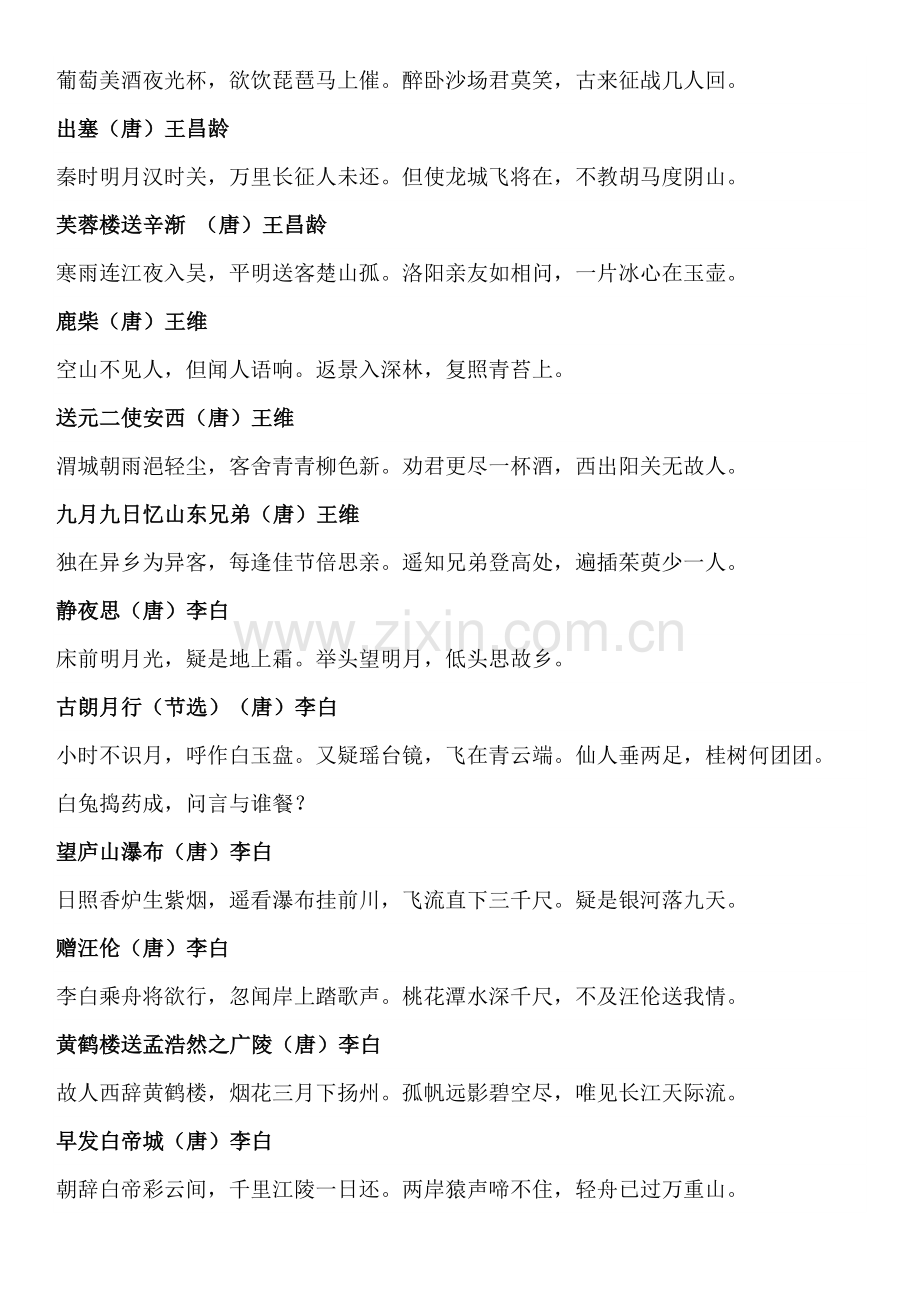 葡萄美酒夜光杯，欲饮琵琶马上催。醉卧沙场君莫笑，古来征战几人回。

出塞（唐）王昌龄

秦时明月汉时关，万里长征人未还。但使龙城飞将在，不教胡马度阴山。

芙蓉楼送辛渐 （唐）王昌龄

寒雨连江夜入吴，平明送客楚山孤。洛阳亲友如相问，一片冰心在玉壶。

鹿柴（唐）王维

空山不见人，但闻人语响。返景入深林，复照青苔上。

送元二使安西（唐）王维

渭城朝雨浥轻尘，客舍青青柳色新。劝君更尽一杯酒，西出阳关无故人。

九月九日忆山东兄弟（唐）王维

独在异乡为异客，每逢佳节倍思亲。遥知兄弟登高处，遍插茱萸少一人。

静夜思（唐）李白

www.zixin.com.cn

床前明月光，疑是地上霜。举头望明月，低头思故乡。

古朗月行（节选）（唐）李白

小时不识月，呼作白玉盘。又疑瑶台镜，飞在青云端。仙人垂两足，桂树何团团。白兔捣药成，问言与谁餐？

望庐山瀑布（唐）李白

日照香炉生紫烟，遥看瀑布挂前川，飞流直下三千尺。疑是银河落九天。

赠汪伦（唐）李白

李白乘舟将欲行，忽闻岸上踏歌声。桃花潭水深千尺，不及汪伦送我情。

黄鹤楼送孟浩然之广陵（唐）李白

故人西辞黄鹤楼，烟花三月下扬州。孤帆远影碧空尽，唯见长江天际流。

早发白帝城（唐）李白

朝辞白帝彩云间，千里江陵一日还。两岸猿声啼不住，轻舟已过万重山。